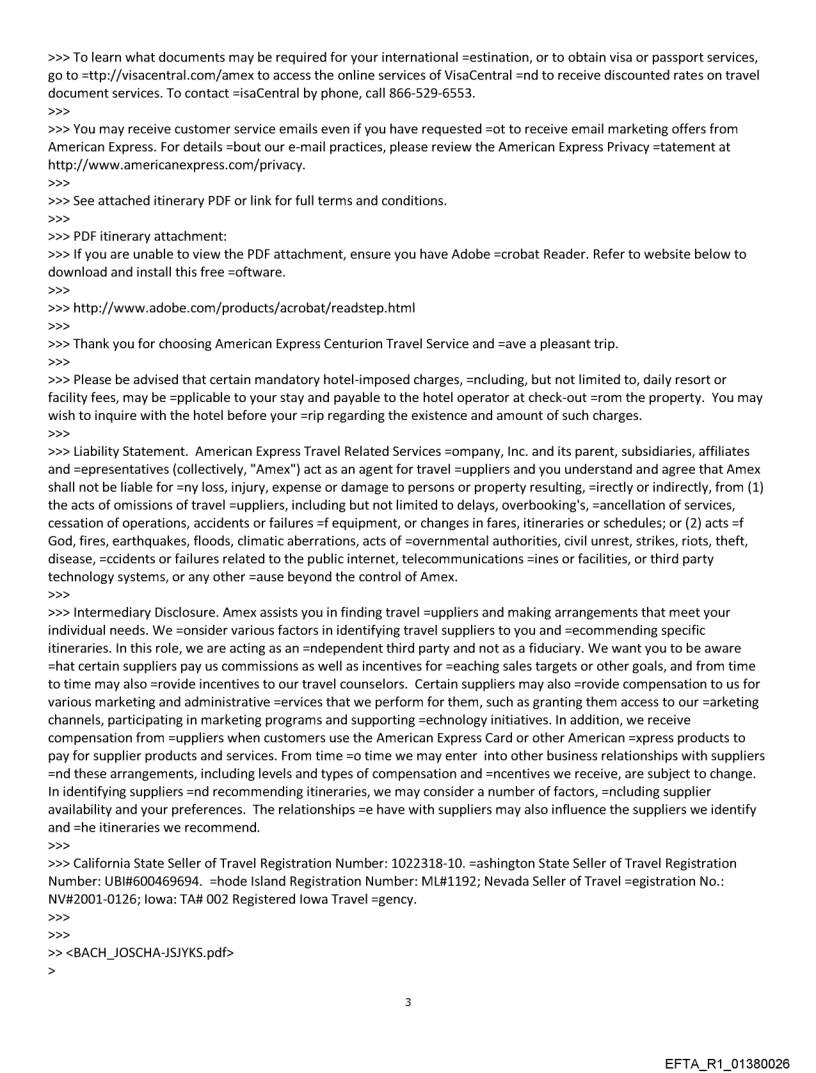 >>> To learn what documents may be required for your international =estination, or to obtain visa or passport services, go to =ttp://visacentral.com/amex to access the online services of VisaCentral =nd to receive discounted rates on travel document services. To contact =isaCentral by phone, call 866-529-6553.
>>>
>>> You may receive customer service emails even if you have requested =ot to receive email marketing offers from American Express. For details =bout our e-mail practices, please review the American Express Privacy =tatement at http://www.americanexpress.com/privacy.
>>>
>>> See attached itinerary PDF or link for full terms and conditions.
>>>
>>> PDF itinerary attachment:
>>> If you are unable to view the PDF attachment, ensure you have Adobe =crobat Reader. Refer to website below to download and install this free =oftware.
>>>
>>> http://www.adobe.com/products/acrobat/readstep.html
>>>
>>> Thank you for choosing American Express Centurion Travel Service and =ave a pleasant trip.
>>>
>>> Please be advised that certain mandatory hotel-imposed charges, =ncluding, but not limited to, daily resort or facility fees, may be =pplicable to your stay and payable to the hotel operator at check-out =rom the property. You may wish to inquire with the hotel before your =rip regarding the existence and amount of such charges.
>>>
>>> Liability Statement. American Express Travel Related Services =ompany, Inc. and its parent, subsidiaries, affiliates and =epresentatives (collectively, "Amex") act as an agent for travel =uppliers and you understand and agree that Amex shall not be liable for =ny loss, injury, expense or damage to persons or property resulting, =irectly or indirectly, from (1) the acts of omissions of travel =uppliers, including but not limited to delays, overbooking's, =ancellation of services, cessation of operations, accidents or failures =f equipment, or changes in fares, itineraries or schedules; or (2) acts =f God, fires, earthquakes, floods, climatic aberrations, acts of =overnmental authorities, civil unrest, strikes, riots, theft, disease, =ccidents or failures related to the public internet, telecommunications =ines or facilities, or third party technology systems, or any other =ause beyond the control of Amex.
>>>
>>> Intermediary Disclosure. Amex assists you in finding travel =uppliers and making arrangements that meet your individual needs. We =onsider various factors in identifying travel suppliers to you and =ecommending specific itineraries. In this role, we are acting as an =ndependent third party and not as a fiduciary. We want you to be aware =hat certain suppliers pay us commissions as well as incentives for =eaching sales targets or other goals, and from time to time may also =rovide incentives to our travel counselors. Certain suppliers may also =rovide compensation to us for various marketing and administrative =ervices that we perform for them, such as granting them access to our =arketing channels, participating in marketing programs and supporting =echnology initiatives. In addition, we receive compensation from =uppliers when customers use the American Express Card or other American =xpress products to pay for supplier products and services. From time =o time we may enter into other business relationships with suppliers =nd these arrangements, including levels and types of compensation and =ncentives we receive, are subject to change. In identifying suppliers =nd recommending itineraries, we may consider a number of factors, =ncluding supplier availability and your preferences. The relationships =e have with suppliers may also influence the suppliers we identify and =he itineraries we recommend.
>>>
>>> California State Seller of Travel Registration Number: 1022318-10. =ashington State Seller of Travel Registration Number: UBI#600469694. =hode Island Registration Number: ML#1192; Nevada Seller of Travel =egistration No.: NV#2001-0126; Iowa: TA# 002 Registered Iowa Travel =gency.
>>>
>>>
>> <BACH_JOSCHA-JSJYKS.pdf>
>

3

EFTA_R1_01380026